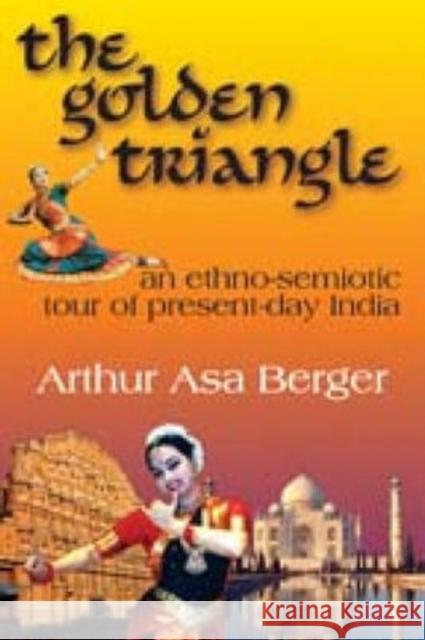 the golden triangle

an ethno-semiotic tour of present-day India

Arthur Asa Berger

KRAINA KSIĄŻEK